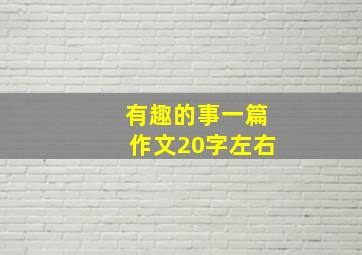 有趣的事一篇
作文20字左右